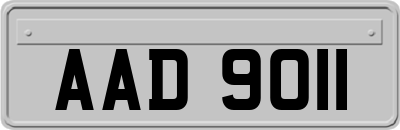 AAD 9011